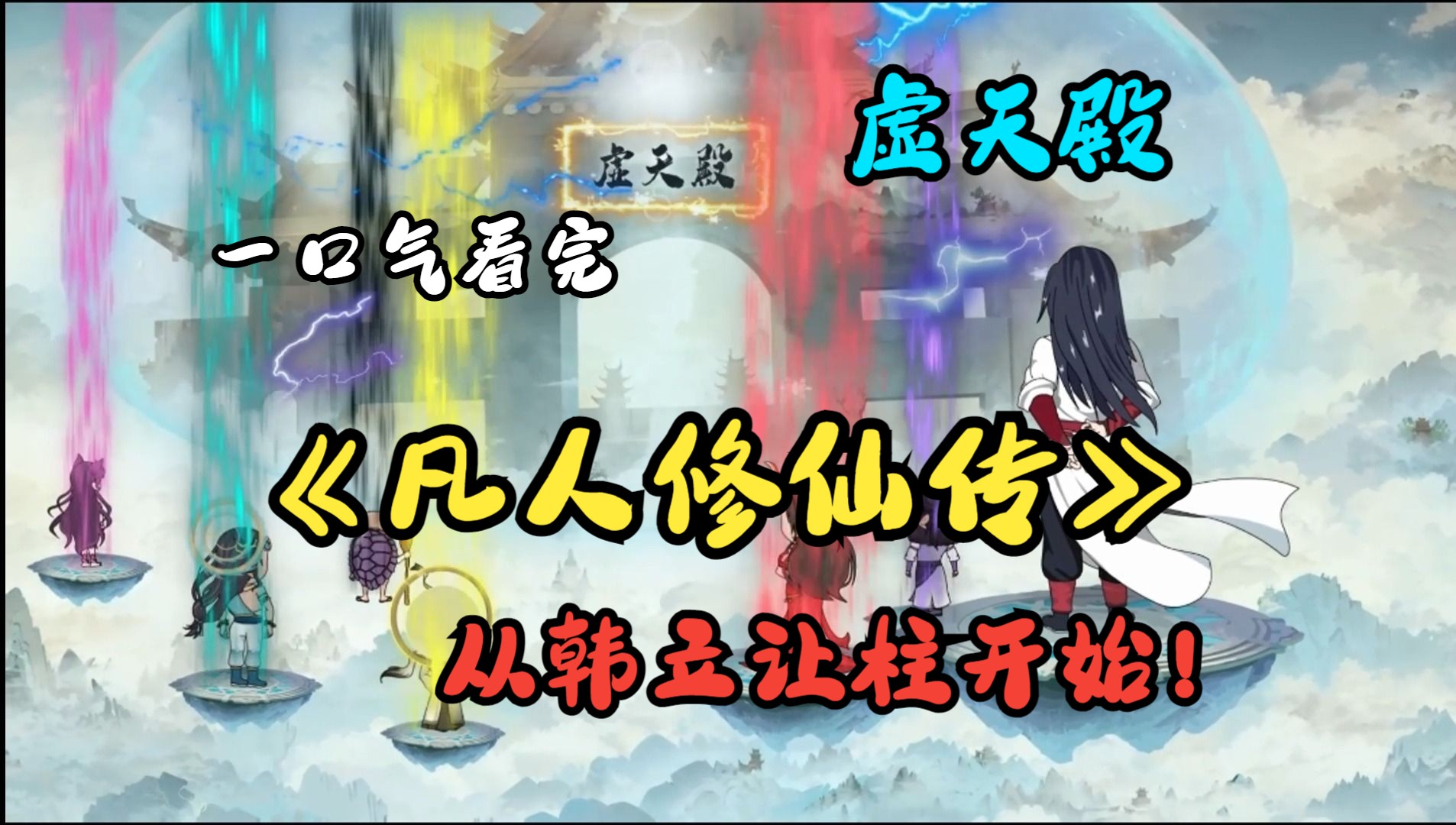 虚天殿

虚天殿

一口气看完

《凡人修仙传》

从韩立让柱开始！